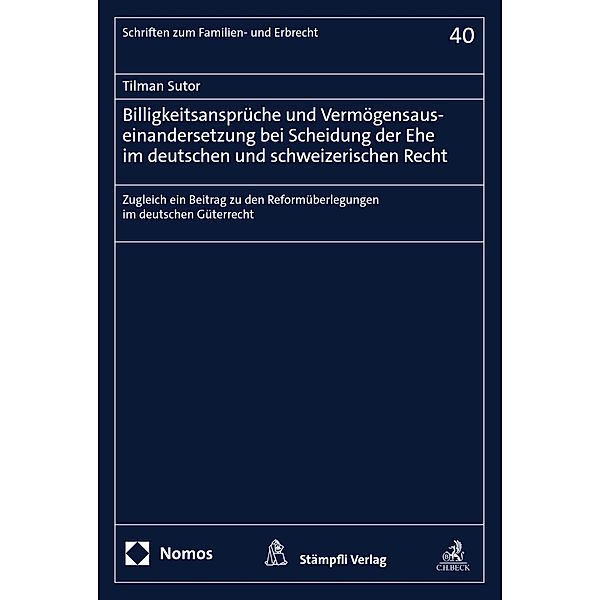 Schriften zum Familien- und Erbrecht

40

Tilman Sutor

Billigkeitsansprüche und Vermögensauseinandersetzung bei Scheidung der Ehe im deutschen und schweizerischen Recht

Zugleich ein Beitrag zu den Reformüberlegungen im deutschen Güterrecht

Nomos

Stämpfli Verlag

C.H.BECK